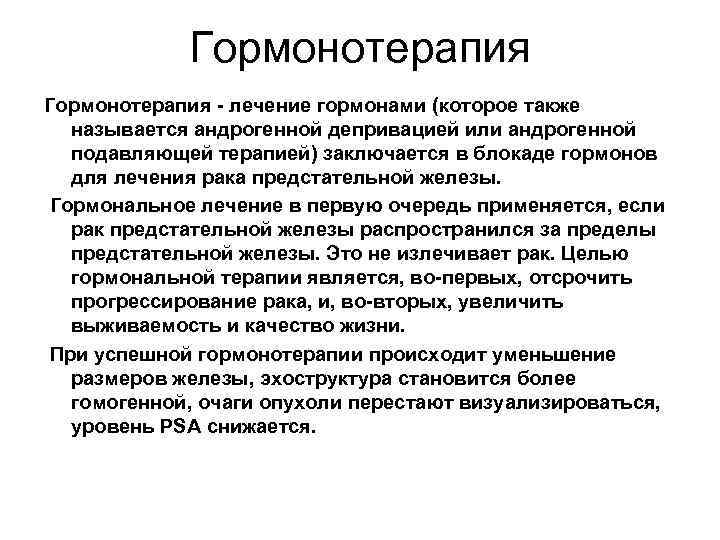 Гормонотерапия

Гормонотерапия - лечение гормонами (которое также называется андрогенной депривацией или андрогенной подавляющей терапией) заключается в блокаде гормонов для лечения рака предстательной железы.

Гормональное лечение в первую очередь применяется, если рак предстательной железы распространился за пределы предстательной железы. Это не излечивает рак. Целью гормональной терапии является, во-первых, отсрочить прогрессирование рака, и, во-вторых, увеличить выживаемость и качество жизни.

При успешной гормонотерапии происходит уменьшение размеров железы, эхоструктура становится более гомогенной, очаги опухоли перестают визуализироваться, уровень PSA снижается.